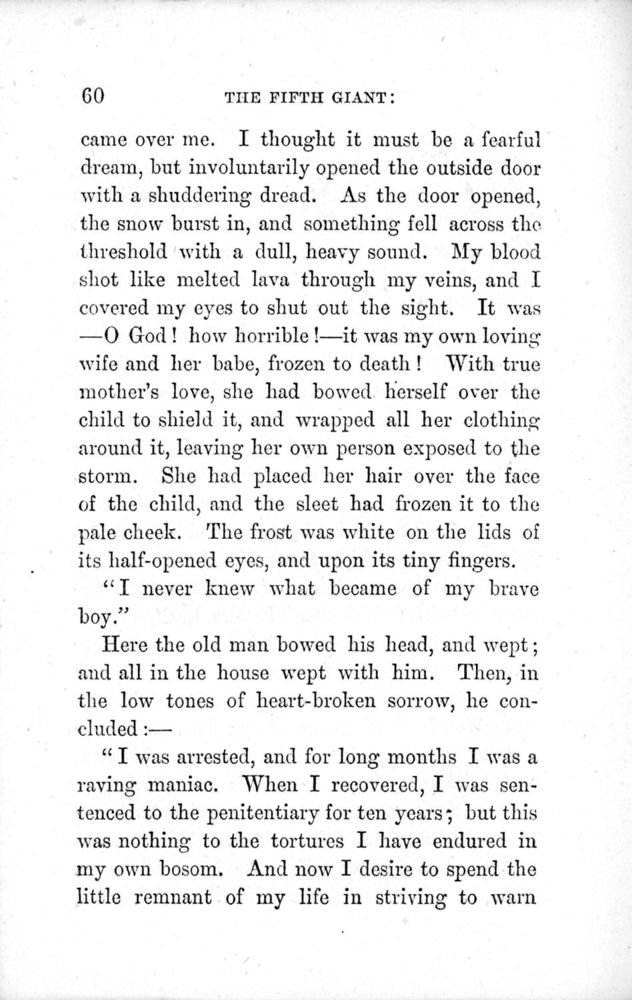 60 THE FIFTH GIANT:

came over me. I thought it must be a fearful dream, but involuntarily opened the outside door with a shuddering dread. As the door opened, the snow burst in, and something fell across the threshold with a dull, heavy sound. My blood shot like melted lava through my veins, and I covered my eyes to shut out the sight. It was —O God! how horrible!—it was my own loving wife and her babe, frozen to death! With true mother's love, she had bowed herself over the child to shield it, and wrapped all her clothing around it, leaving her own person exposed to the storm. She had placed her hair over the face of the child, and the sleet had frozen it to the pale cheek. The frost was white on the lids of its half-opened eyes, and upon its tiny fingers.

"I never knew what became of my brave boy."

Here the old man bowed his head, and wept; and all in the house wept with him. Then, in the low tones of heart-broken sorrow, he concluded:—

"I was arrested, and for long months I was a raving maniac. When I recovered, I was sentenced to the penitentiary for ten years; but this was nothing to the tortures I have endured in my own bosom. And now I desire to spend the little remnant of my life in striving to warn